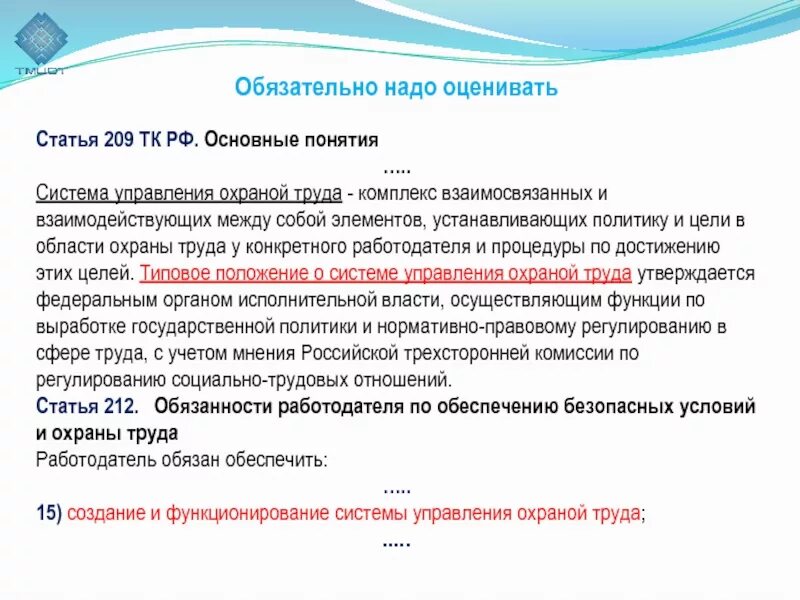 ТМЦОТ

Обязательно надо оценивать

Статья 209 ТК РФ. Основные понятия

.....

Система управления охраной труда - комплекс взаимосвязанных и взаимодействующих между собой элементов, устанавливающих политику и цели в области охраны труда у конкретного работодателя и процедуры по достижению этих целей. Типовое положение о системе управления охраной труда утверждается федеральным органом исполнительной власти, осуществляющим функции по выработке государственной политики и нормативно-правовому регулированию в сфере труда, с учетом мнения Российской трехсторонней комиссии по регулированию социально-трудовых отношений.

Статья 212. Обязанности работодателя по обеспечению безопасных условий и охраны труда

Работодатель обязан обеспечить:

.....

15) создание и функционирование системы управления охраной труда;

.....